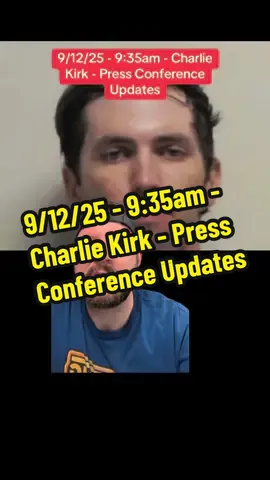 9/12/25 - 9:35am - Charlie Kirk - Press Conference Updates

9/12/25 - 9:35am - Charlie Kirk - Press Conference Updates